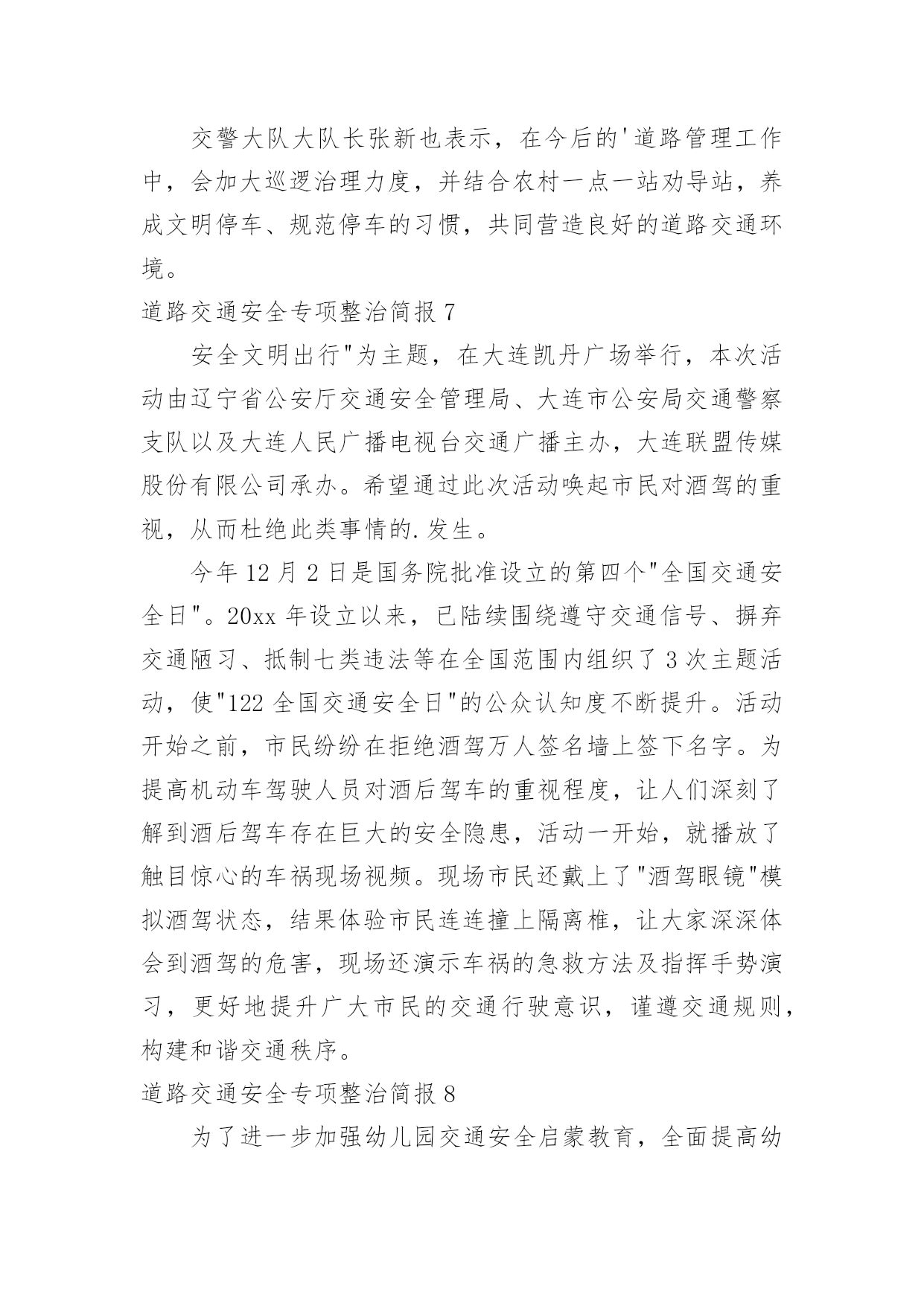 交警大队大队长张新也表示，在今后的'道路管理工作中，会加大巡逻治理力度，并结合农村一点一站劝导站，养成文明停车、规范停车的习惯，共同营造良好的道路交通环境。

道路交通安全专项整治简报 7

安全文明出行"为主题，在大连凯丹广场举行，本次活动由辽宁省公安厅交通安全管理局、大连市公安局交通警察支队以及大连人民广播电视台交通广播主办，大连联盟传媒股份有限公司承办。希望通过此次活动唤起市民对酒驾的重视，从而杜绝此类事情的.发生。

今年 12 月 2 日是国务院批准设立的第四个"全国交通安全日"。20xx 年设立以来，已陆续围绕遵守交通信号、摒弃交通陋习、抵制七类违法等在全国范围内组织了 3 次主题活动，使"122 全国交通安全日"的公众认知度不断提升。活动开始之前，市民纷纷在拒绝酒驾万人签名墙上签下名字。为提高机动车驾驶人员对酒后驾车的重视程度，让人们深刻了解到酒后驾车存在巨大的安全隐患，活动一开始，就播放了触目惊心的车祸现场视频。现场市民还戴上了"酒驾眼镜"模拟酒驾状态，结果体验市民连连撞上隔离椎，让大家深深体会到酒驾的危害，现场还演示车祸的急救方法及指挥手势演习，更好地提升广大市民的交通行驶意识，谨遵交通规则，构建和谐交通秩序。

道路交通安全专项整治简报 8

为了进一步加强幼儿园交通安全启蒙教育，全面提高幼